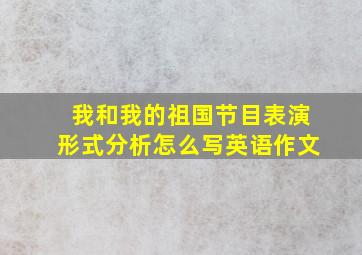 我和我的祖国节目表演形式分析怎么写英语作文